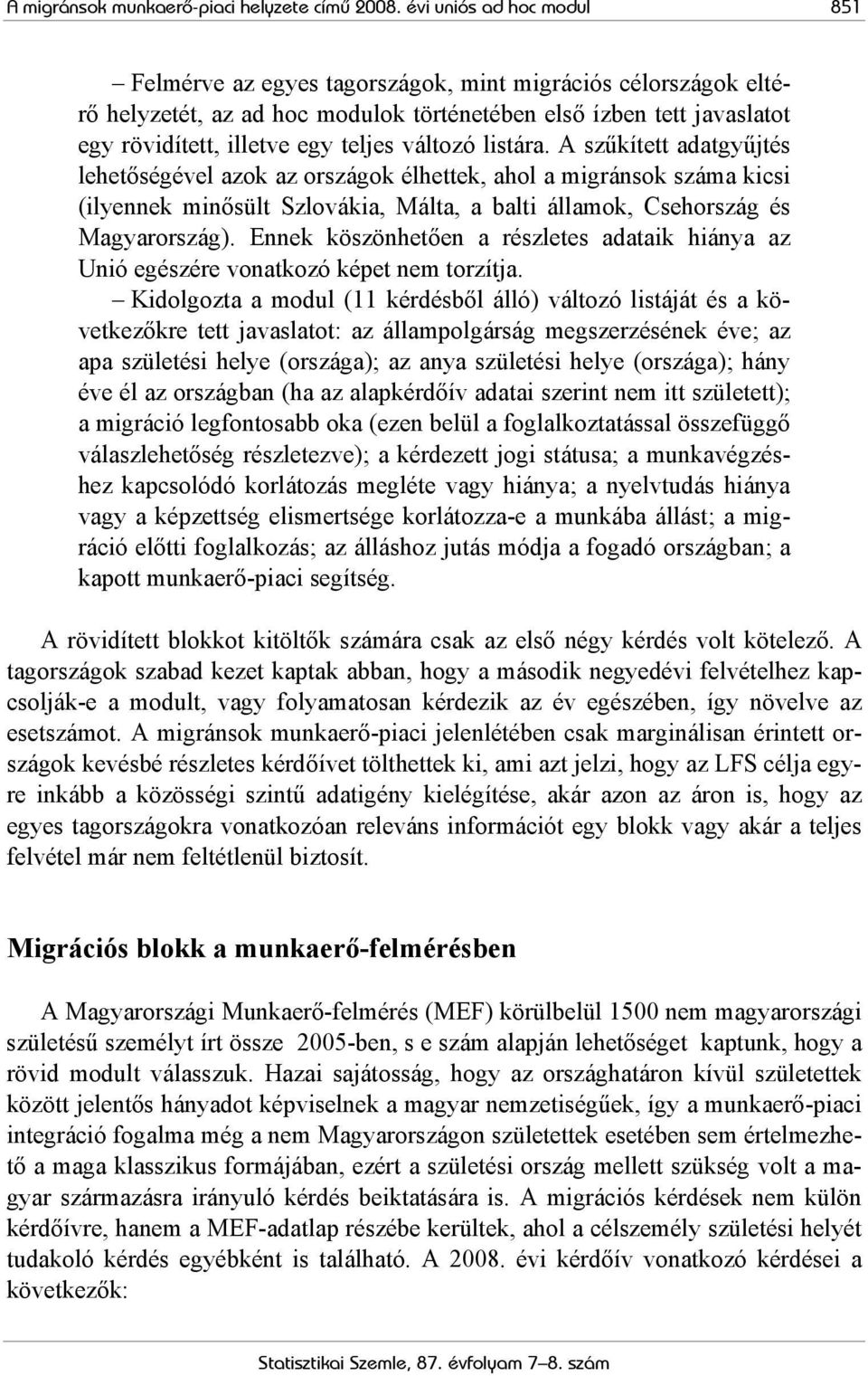 A migránsok munkaerő-piaci helyzete című 2008. évi uniós ad hoc modul 851

– Felmérve az egyes tagországok, mint migrációs célországok eltérő helyzetét, az ad hoc modulok történetében első ízben tett javaslatot egy rövidített, illetve egy teljes változó listára. A szűkített adatgyűjtés lehetőségével azok az országok élhettek, ahol a migránsok száma kicsi (ilyennek minősült Szlovákia, Málta, a balti államok, Csehország és Magyarország). Ennek köszönhetően a részletes adataik hiánya az Unió egészére vonatkozó képet nem torzítja.

– Kidolgozta a modul (11 kérdésből álló) változó listáját és a következőkre tett javaslatot: az állampolgárság megszerzésének éve; az apa születési helye (országa); az anya születési helye (országa); hány éve él az országban (ha az alapkérdőív adatai szerint nem itt született); a migráció legfontosabb oka (ezen belül a foglalkoztatással összefüggő válaszlehetőség részletezve); a kérdezett jogi státusa; a munkavégzéshez kapcsolódó korlátozás megléte vagy hiánya; a nyelvtudás hiánya vagy a képzettség elismertsége korlátozza-e a munkába állást; a migráció előtti foglalkozás; az álláshoz jutás módja a fogadó országban; a kapott munkaerő-piaci segítség.

A rövidített blokkot kitöltők számára csak az első négy kérdés volt kötelező. A tagországok szabad kezet kaptak abban, hogy a második negyedévi felvételhez kapcsolják-e a modult, vagy folyamatosan kérdezik az év egészében, így növelve az esetszámot. A migránsok munkaerő-piaci jelenlétében csak marginálisan érintett országok kevésbé részletes kérdőívet tölthettek ki, ami azt jelzi, hogy az LFS célja egyre inkább a közösségi szintű adatigény kielégítése, akár azon az áron is, hogy az egyes tagországokra vonatkozóan releváns információt egy blokk vagy akár a teljes felvétel már nem feltétlenül biztosít.

Migrációs blokk a munkaerő-felmérésben

A Magyarországi Munkaerő-felmérés (MEF) körülbelül 1500 nem magyarországi születésű személyt írt össze 2005-ben, s e szám alapján lehetőséget kaptunk, hogy a rövid modult válasszuk. Hazai sajátosság, hogy az országhatáron kívül születettek között jelentős hányadot képviselnek a magyar nemzetiségűek, így a munkaerő-piaci integráció fogalma még a nem Magyarországon születettek esetében sem értelmezhető a maga klasszikus formájában, ezért a születési ország mellett szükség volt a magyar származásra irányuló kérdés beiktatására is. A migrációs kérdések nem külön kérdőívre, hanem a MEF-adatlap részébe kerültek, ahol a célszemély születési helyét tudakoló kérdés egyébként is található. A 2008. évi kérdőív vonatkozó kérdései a következők:

Statisztikai Szemle, 87. évfolyam 7–8. szám